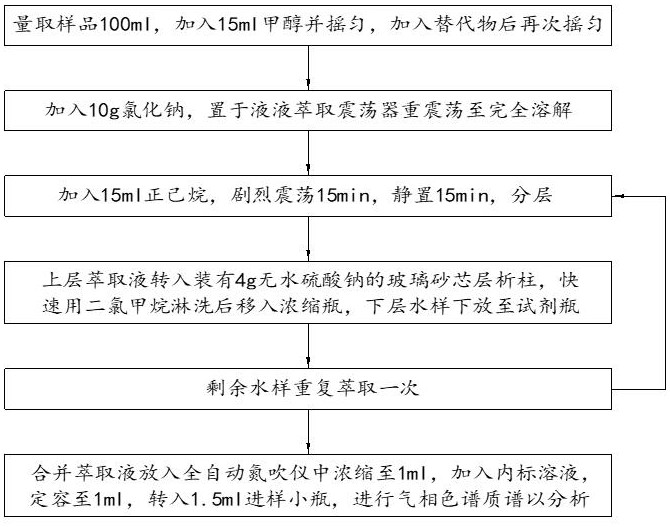 量取样品100ml，加入15ml甲醇并摇匀，加入替代物后再次摇匀

加入10g氯化钠，置于液液萃取震荡器重震荡至完全溶解

加入15ml正已烷，剧烈震荡15min，静置15min，分层

上层萃取液转入装有4g无水硫酸钠的玻璃砂芯层析柱，快速用二氯甲烷淋洗后移入浓缩瓶，下层水样下放至试剂瓶

剩余水样重复萃取一次

合并萃取液放入全自动氮吹仪中浓缩至1ml，加入内标溶液，定容至1ml，转入1.5ml进样小瓶，进行气相色谱质谱以分析